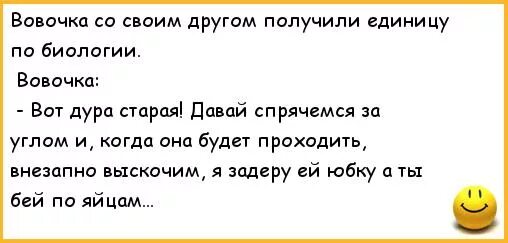 Вовочка со своим другом получили единицу по биологии.

Вовочка:

- Вот дура старая! Давай спрячемся за углом и, когда она будет проходить, внезапно выскочим, я задеру ей юбку а ты бей по яйцам...